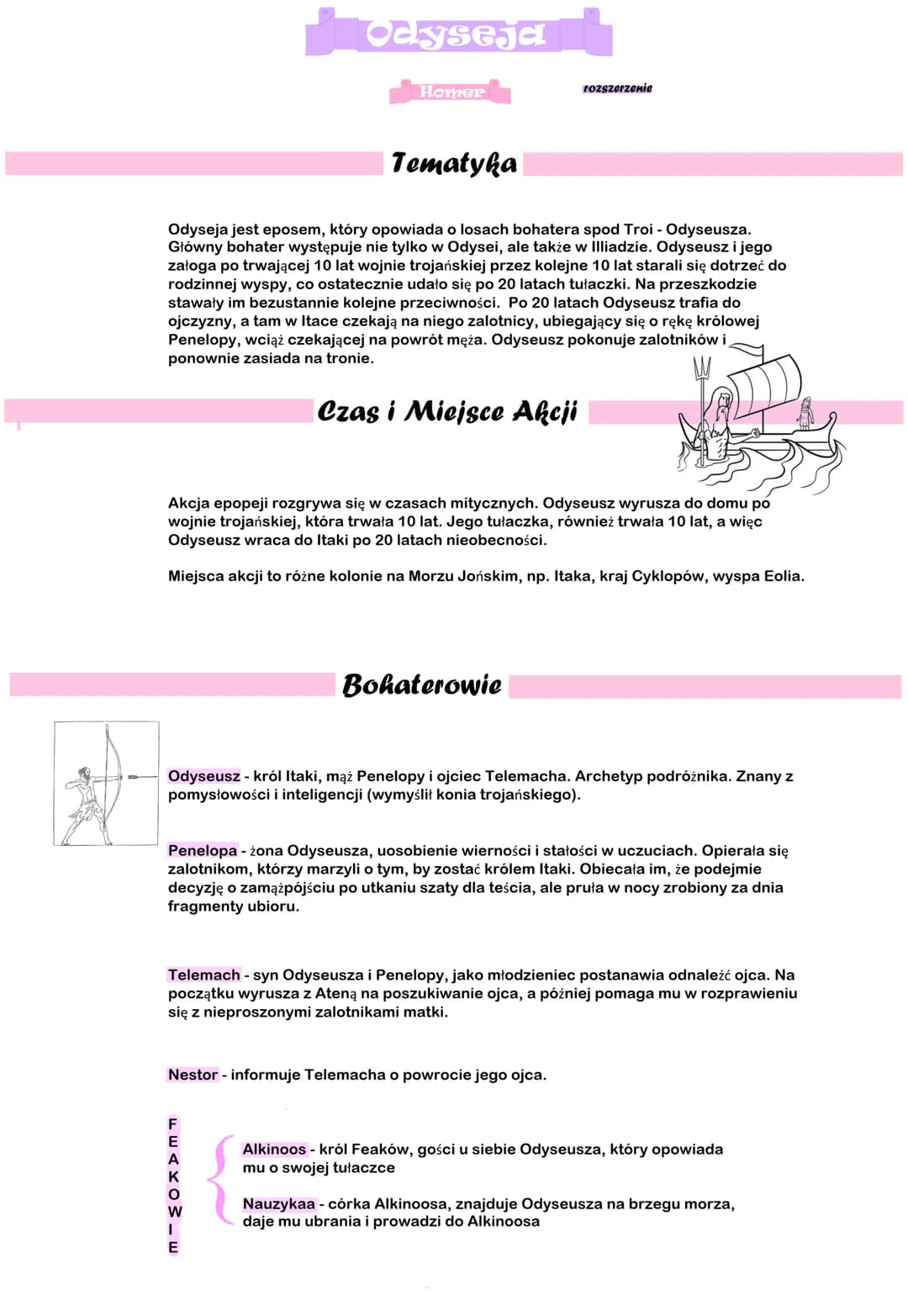 Odyseja

Homer

rozszerzenie

Tematyka

Odyseja jest eposem, który opowiada o losach bohatera spod Troi - Odyseusza. Główny bohater występuje nie tylko w Odysei, ale także w Illiadzie. Odyseusz i jego załoga po trwającej 10 lat wojnie trojańskiej przez kolejne 10 lat starali się dotrzeć do rodzinnej wyspy, co ostatecznie udało się po 20 latach tułaczki. Na przeszkodzie stawały im bezustannie kolejne przeciwności. Po 20 latach Odyseusz trafia do ojczyzny, a tam w Itace czekają na niego zalotnicy, ubiegający się o rękę królowej Penelopy, wciąż czekającej na powrót męża. Odyseusz pokonuje zalotników i ponownie zasiada na tronie.

Czas i Miejsce Akcji

Akcja epopeji rozgrywa się w czasach mitycznych. Odyseusz wyrusza do domu po wojnie trojańskiej, która trwała 10 lat. Jego tułaczka, również trwała 10 lat, a więc Odyseusz wraca do Itaki po 20 latach nieobecności.

Miejsca akcji to różne kolonie na Morzu Jońskim, np. Itaka, kraj Cyklopów, wyspa Eolia.

Bohaterowie

Odyseusz - król Itaki, mąż Penelopy i ojciec Telemacha. Archetyp podróżnika. Znany z pomysłowości i inteligencji (wymyślił konia trojańskiego).

Penelopa - żona Odyseusza, uosobienie wierności i stałości w uczuciach. Opierała się zalotnikom, którzy marzyli o tym, by zostać królem Itaki. Obiecała im, że podejmie decyzję o zamążpójściu po utkaniu szaty dla teścia, ale pruła w nocy zrobiony za dnia fragmenty ubioru.

Telemach - syn Odyseusza i Penelopy, jako młodzieniec postanawia odnaleźć ojca. Na początku wyrusza z Ateną na poszukiwanie ojca, a później pomaga mu w rozprawieniu się z nieproszonymi zalotnikami matki.

Nestor - informuje Telemacha o powrocie jego ojca.

F
E
A
K
O
W
I
E

Alkinoos - król Feaków, gości u siebie Odyseusza, który opowiada mu o swojej tułaczce

Nauzykaa - córka Alkinoosa, znajduje Odyseusza na brzegu morza, daje mu ubrania i prowadzi do Alkinoosa